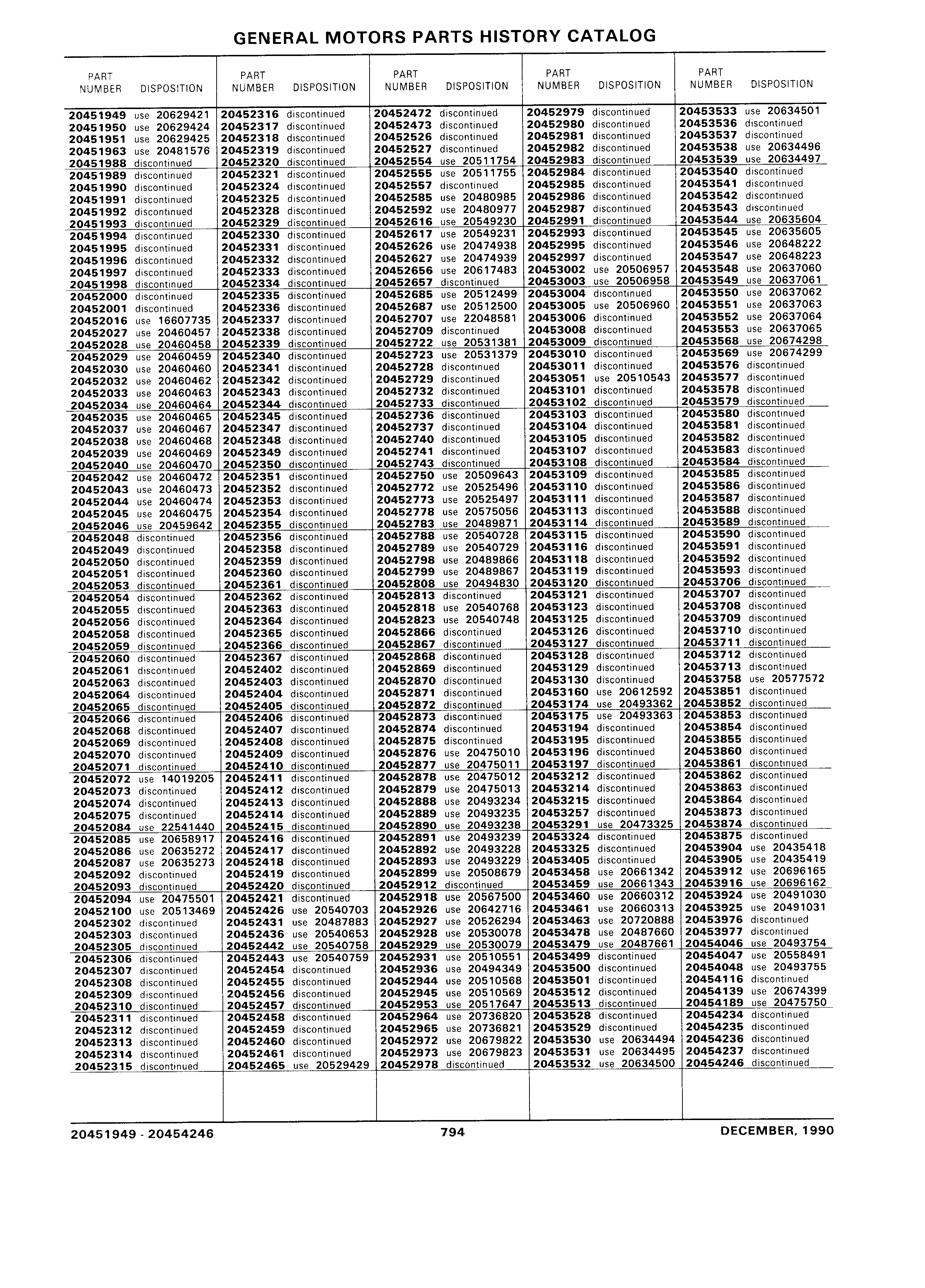 GENERAL MOTORS PARTS HISTORY CATALOG

| PART NUMBER | DISPOSITION |
|---|---|
| 20451949 | use 20629421 |
| 20451950 | use 20629424 |
| 20451951 | use 20629425 |
| 20451963 | use 20481576 |
| 20451988 | discontinued |
| 20451989 | discontinued |
| 20451990 | discontinued |
| 20451991 | discontinued |
| 20451992 | discontinued |
| 20451993 | discontinued |
| 20451994 | discontinued |
| 20451995 | discontinued |
| 20451996 | discontinued |
| 20451997 | discontinued |
| 20451998 | discontinued |
| 20452000 | discontinued |
| 20452001 | discontinued |
| 20452016 | use 16607735 |
| 20452027 | use 20460457 |
| 20452028 | use 20460458 |
| 20452029 | use 20460459 |
| 20452030 | use 20460460 |
| 20452032 | use 20460462 |
| 20452033 | use 20460463 |
| 20452034 | use 20460464 |
| 20452035 | use 20460465 |
| 20452037 | use 20460467 |
| 20452038 | use 20460468 |
| 20452039 | use 20460469 |
| 20452040 | use 20460470 |
| 20452042 | use 20460472 |
| 20452043 | use 20460473 |
| 20452044 | use 20460474 |
| 20452045 | use 20460475 |
| 20452046 | use 20459642 |
| 20452048 | discontinued |
| 20452049 | discontinued |
| 20452050 | discontinued |
| 20452051 | discontinued |
| 20452053 | discontinued |
| 20452054 | discontinued |
| 20452055 | discontinued |
| 20452056 | discontinued |
| 20452058 | discontinued |
| 20452059 | discontinued |
| 20452060 | discontinued |
| 20452061 | discontinued |
| 20452063 | discontinued |
| 20452064 | discontinued |
| 20452065 | discontinued |
| 20452066 | discontinued |
| 20452068 | discontinued |
| 20452069 | discontinued |
| 20452070 | discontinued |
| 20452071 | discontinued |
| 20452072 | use 14019205 |
| 20452073 | discontinued |
| 20452074 | discontinued |
| 20452075 | discontinued |
| 20452084 | use 22541440 |
| 20452085 | use 20658917 |
| 20452086 | use 20635272 |
| 20452087 | use 20635273 |
| 20452092 | discontinued |
| 20452093 | discontinued |
| 20452094 | use 20475501 |
| 20452100 | use 20513469 |
| 20452302 | discontinued |
| 20452303 | discontinued |
| 20452305 | discontinued |
| 20452306 | discontinued |
| 20452307 | discontinued |
| 20452308 | discontinued |
| 20452309 | discontinued |
| 20452310 | discontinued |
| 20452311 | discontinued |
| 20452312 | discontinued |
| 20452313 | discontinued |
| 20452314 | discontinued |
| 20452315 | discontinued |

| PART NUMBER | DISPOSITION |
|---|---|
| 20452316 | discontinued |
| 20452317 | discontinued |
| 20452318 | discontinued |
| 20452319 | discontinued |
| 20452320 | discontinued |
| 20452321 | discontinued |
| 20452324 | discontinued |
| 20452325 | discontinued |
| 20452328 | discontinued |
| 20452329 | discontinued |
| 20452330 | discontinued |
| 20452331 | discontinued |
| 20452332 | discontinued |
| 20452333 | discontinued |
| 20452334 | discontinued |
| 20452335 | discontinued |
| 20452336 | discontinued |
| 20452337 | discontinued |
| 20452338 | discontinued |
| 20452339 | discontinued |
| 20452340 | discontinued |
| 20452341 | discontinued |
| 20452342 | discontinued |
| 20452343 | discontinued |
| 20452344 | discontinued |
| 20452345 | discontinued |
| 20452347 | discontinued |
| 20452348 | discontinued |
| 20452349 | discontinued |
| 20452350 | discontinued |
| 20452351 | discontinued |
| 20452352 | discontinued |
| 20452353 | discontinued |
| 20452354 | discontinued |
| 20452355 | discontinued |
| 20452356 | discontinued |
| 20452358 | discontinued |
| 20452359 | discontinued |
| 20452360 | discontinued |
| 20452361 | discontinued |
| 20452362 | discontinued |
| 20452363 | discontinued |
| 20452364 | discontinued |
| 20452365 | discontinued |
| 20452366 | discontinued |
| 20452367 | discontinued |
| 20452402 | discontinued |
| 20452403 | discontinued |
| 20452404 | discontinued |
| 20452405 | discontinued |
| 20452406 | discontinued |
| 20452407 | discontinued |
| 20452408 | discontinued |
| 20452409 | discontinued |
| 20452410 | discontinued |
| 20452411 | discontinued |
| 20452412 | discontinued |
| 20452413 | discontinued |
| 20452414 | discontinued |
| 20452415 | discontinued |
| 20452416 | discontinued |
| 20452417 | discontinued |
| 20452418 | discontinued |
| 20452419 | discontinued |
| 20452420 | discontinued |
| 20452421 | discontinued |
| 20452426 | use 20540703 |
| 20452431 | use 20487883 |
| 20452436 | use 20540653 |
| 20452442 | use 20540758 |
| 20452443 | use 20540759 |
| 20452454 | discontinued |
| 20452455 | discontinued |
| 20452456 | discontinued |
| 20452457 | discontinued |
| 20452458 | discontinued |
| 20452459 | discontinued |
| 20452460 | discontinued |
| 20452461 | discontinued |
| 20452465 | use 20529429 |

| PART NUMBER | DISPOSITION |
|---|---|
| 20452472 | discontinued |
| 20452473 | discontinued |
| 20452526 | discontinued |
| 20452527 | discontinued |
| 20452554 | use 20511754 |
| 20452555 | use 20511755 |
| 20452557 | discontinued |
| 20452585 | use 20480985 |
| 20452592 | use 20480977 |
| 20452616 | use 20549230 |
| 20452617 | use 20549231 |
| 20452626 | use 20474938 |
| 20452627 | use 20474939 |
| 20452656 | use 20617483 |
| 20452657 | discontinued |
| 20452685 | use 20512499 |
| 20452687 | use 20512500 |
| 20452707 | use 22048581 |
| 20452709 | discontinued |
| 20452722 | use 20531381 |
| 20452723 | use 20531379 |
| 20452728 | discontinued |
| 20452729 | discontinued |
| 20452732 | discontinued |
| 20452733 | discontinued |
| 20452736 | discontinued |
| 20452737 | discontinued |
| 20452740 | discontinued |
| 20452741 | discontinued |
| 20452743 | discontinued |
| 20452750 | use 20509643 |
| 20452772 | use 20525496 |
| 20452773 | use 20525497 |
| 20452778 | use 20575056 |
| 20452783 | use 20489871 |
| 20452788 | use 20540728 |
| 20452789 | use 20540729 |
| 20452798 | use 20489866 |
| 20452799 | use 20489867 |
| 20452808 | use 20494830 |
| 20452813 | discontinued |
| 20452818 | use 20540768 |
| 20452823 | use 20540748 |
| 20452866 | discontinued |
| 20452867 | discontinued |
| 20452868 | discontinued |
| 20452869 | discontinued |
| 20452870 | discontinued |
| 20452871 | discontinued |
| 20452872 | discontinued |
| 20452873 | discontinued |
| 20452874 | discontinued |
| 20452875 | discontinued |
| 20452876 | use 20475010 |
| 20452877 | use 20475011 |
| 20452878 | use 20475012 |
| 20452879 | use 20475013 |
| 20452888 | use 20493234 |
| 20452889 | use 20493235 |
| 20452890 | use 20493238 |
| 20452891 | use 20493239 |
| 20452892 | use 20493228 |
| 20452893 | use 20493229 |
| 20452899 | use 20508679 |
| 20452912 | discontinued |
| 20452918 | use 20567500 |
| 20452926 | use 20642716 |
| 20452927 | use 20526294 |
| 20452928 | use 20530078 |
| 20452929 | use 20530079 |
| 20452931 | use 20510551 |
| 20452936 | use 20494349 |
| 20452944 | use 20510568 |
| 20452945 | use 20510569 |
| 20452953 | use 20517647 |
| 20452964 | use 20736820 |
| 20452965 | use 20736821 |
| 20452972 | use 20679822 |
| 20452973 | use 20679823 |
| 20452978 | discontinued |

| PART NUMBER | DISPOSITION |
|---|---|
| 20452979 | discontinued |
| 20452980 | discontinued |
| 20452981 | discontinued |
| 20452982 | discontinued |
| 20452983 | discontinued |
| 20452984 | discontinued |
| 20452985 | discontinued |
| 20452986 | discontinued |
| 20452987 | discontinued |
| 20452991 | discontinued |
| 20452993 | discontinued |
| 20452995 | discontinued |
| 20452997 | discontinued |
| 20453002 | use 20506957 |
| 20453003 | use 20506958 |
| 20453004 | discontinued |
| 20453005 | use 20506960 |
| 20453006 | discontinued |
| 20453008 | discontinued |
| 20453009 | discontinued |
| 20453010 | discontinued |
| 20453011 | discontinued |
| 20453051 | use 20510543 |
| 20453101 | discontinued |
| 20453102 | discontinued |
| 20453103 | discontinued |
| 20453104 | discontinued |
| 20453105 | discontinued |
| 20453107 | discontinued |
| 20453108 | discontinued |
| 20453109 | discontinued |
| 20453110 | discontinued |
| 20453111 | discontinued |
| 20453113 | discontinued |
| 20453114 | discontinued |
| 20453115 | discontinued |
| 20453116 | discontinued |
| 20453118 | discontinued |
| 20453119 | discontinued |
| 20453120 | discontinued |
| 20453121 | discontinued |
| 20453123 | discontinued |
| 20453125 | discontinued |
| 20453126 | discontinued |
| 20453127 | discontinued |
| 20453128 | discontinued |
| 20453129 | discontinued |
| 20453130 | discontinued |
| 20453160 | use 20612592 |
| 20453174 | use 20493362 |
| 20453175 | use 20493363 |
| 20453194 | discontinued |
| 20453195 | discontinued |
| 20453196 | discontinued |
| 20453197 | discontinued |
| 20453212 | discontinued |
| 20453214 | discontinued |
| 20453215 | discontinued |
| 20453257 | discontinued |
| 20453291 | use 20473325 |
| 20453324 | discontinued |
| 20453325 | discontinued |
| 20453405 | discontinued |
| 20453458 | use 20661342 |
| 20453459 | use 20661343 |
| 20453460 | use 20660312 |
| 20453461 | use 20660313 |
| 20453463 | use 20720888 |
| 20453478 | use 20487660 |
| 20453479 | use 20487661 |
| 20453499 | discontinued |
| 20453500 | discontinued |
| 20453501 | discontinued |
| 20453512 | discontinued |
| 20453513 | discontinued |
| 20453528 | discontinued |
| 20453529 | discontinued |
| 20453530 | use 20634494 |
| 20453531 | use 20634495 |
| 20453532 | use 20634500 |

| PART NUMBER | DISPOSITION |
|---|---|
| 20453533 | use 20634501 |
| 20453536 | discontinued |
| 20453537 | discontinued |
| 20453538 | use 20634496 |
| 20453539 | use 20634497 |
| 20453540 | discontinued |
| 20453541 | discontinued |
| 20453542 | discontinued |
| 20453543 | discontinued |
| 20453544 | use 20635604 |
| 20453545 | use 20635605 |
| 20453546 | use 20648222 |
| 20453547 | use 20648223 |
| 20453548 | use 20637060 |
| 20453549 | use 20637061 |
| 20453550 | use 20637062 |
| 20453551 | use 20637063 |
| 20453552 | use 20637064 |
| 20453553 | use 20637065 |
| 20453568 | use 20674298 |
| 20453569 | use 20674299 |
| 20453576 | discontinued |
| 20453577 | discontinued |
| 20453578 | discontinued |
| 20453579 | discontinued |
| 20453580 | discontinued |
| 20453581 | discontinued |
| 20453582 | discontinued |
| 20453583 | discontinued |
| 20453584 | discontinued |
| 20453585 | discontinued |
| 20453586 | discontinued |
| 20453587 | discontinued |
| 20453588 | discontinued |
| 20453589 | discontinued |
| 20453590 | discontinued |
| 20453591 | discontinued |
| 20453592 | discontinued |
| 20453593 | discontinued |
| 20453706 | discontinued |
| 20453707 | discontinued |
| 20453708 | discontinued |
| 20453709 | discontinued |
| 20453710 | discontinued |
| 20453711 | discontinued |
| 20453712 | discontinued |
| 20453713 | discontinued |
| 20453758 | use 20577572 |
| 20453851 | discontinued |
| 20453852 | discontinued |
| 20453853 | discontinued |
| 20453854 | discontinued |
| 20453855 | discontinued |
| 20453860 | discontinued |
| 20453861 | discontinued |
| 20453862 | discontinued |
| 20453863 | discontinued |
| 20453864 | discontinued |
| 20453873 | discontinued |
| 20453874 | discontinued |
| 20453875 | discontinued |
| 20453904 | use 20435418 |
| 20453905 | use 20435419 |
| 20453912 | use 20696165 |
| 20453916 | use 20696162 |
| 20453924 | use 20491030 |
| 20453925 | use 20491031 |
| 20453976 | discontinued |
| 20453977 | discontinued |
| 20454046 | use 20493754 |
| 20454047 | use 20558491 |
| 20454048 | use 20493755 |
| 20454116 | discontinued |
| 20454139 | use 20674399 |
| 20454189 | use 20475750 |
| 20454234 | discontinued |
| 20454235 | discontinued |
| 20454236 | discontinued |
| 20454237 | discontinued |
| 20454246 | discontinued |

20451949 - 20454246  794  DECEMBER, 1990